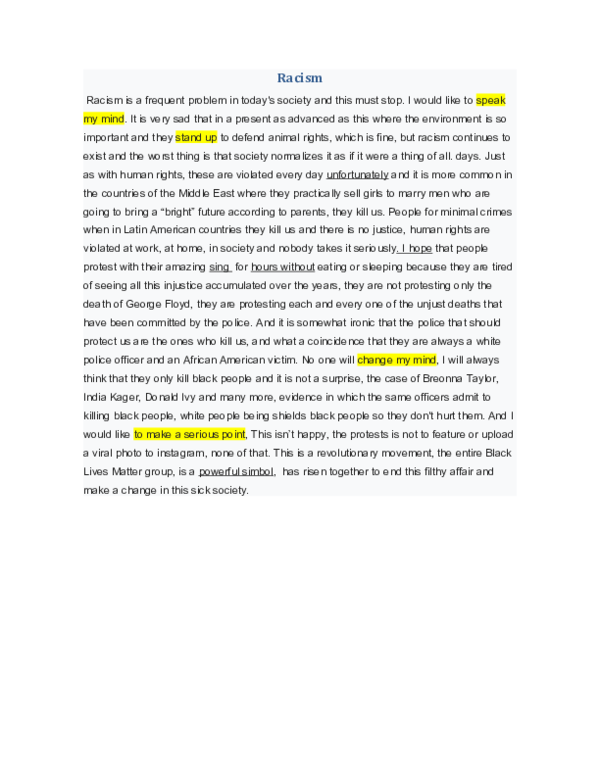 Racism

Racism is a frequent problem in today's society and this must stop. I would like to speak my mind. It is very sad that in a present as advanced as this where the environment is so important and they stand up to defend animal rights, which is fine, but racism continues to exist and the worst thing is that society normalizes it as if it were a thing of all. days. Just as with human rights, these are violated every day unfortunately and it is more common in the countries of the Middle East where they practically sell girls to marry men who are going to bring a "bright" future according to parents, they kill us. People for minimal crimes when in Latin American countries they kill us and there is no justice, human rights are violated at work, at home, in society and nobody takes it seriously. I hope that people protest with their amazing sing for hours without eating or sleeping because they are tired of seeing all this injustice accumulated over the years, they are not protesting only the death of George Floyd, they are protesting each and every one of the unjust deaths that have been committed by the police. And it is somewhat ironic that the police that should protect us are the ones who kill us, and what a coincidence that they are always a white police officer and an African American victim. No one will change my mind, I will always think that they only kill black people and it is not a surprise, the case of Breonna Taylor, India Kager, Donald Ivy and many more, evidence in which the same officers admit to killing black people, white people being shields black people so they don't hurt them. And I would like to make a serious point, This isn't happy, the protests is not to feature or upload a viral photo to instagram, none of that. This is a revolutionary movement, the entire Black Lives Matter group, is a powerful simbol, has risen together to end this filthy affair and make a change in this sick society.